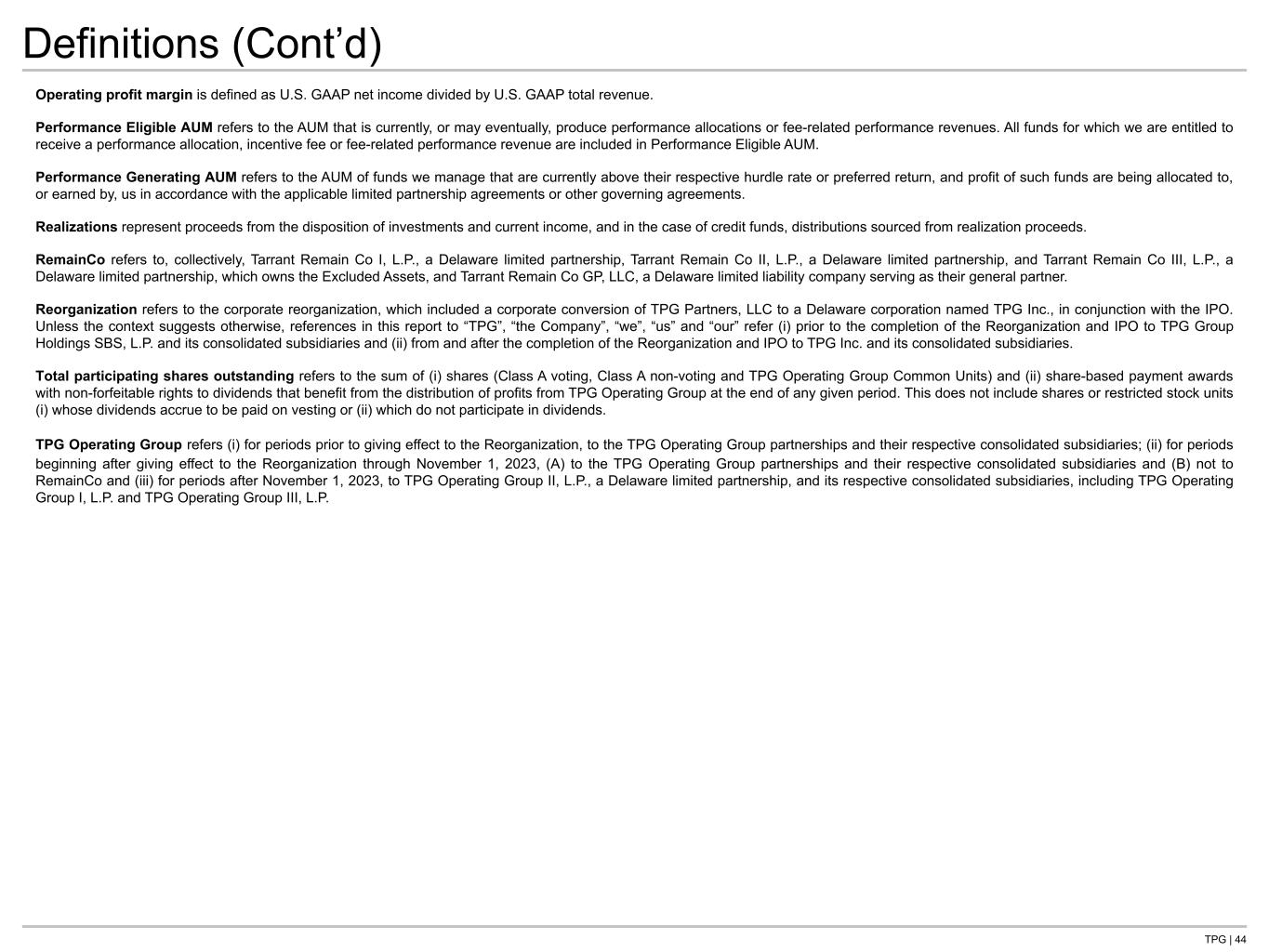 Definitions (Cont’d)

Operating profit margin is defined as U.S. GAAP net income divided by U.S. GAAP total revenue.

Performance Eligible AUM refers to the AUM that is currently, or may eventually, produce performance allocations or fee-related performance revenues. All funds for which we are entitled to receive a performance allocation, incentive fee or fee-related performance revenue are included in Performance Eligible AUM.

Performance Generating AUM refers to the AUM of funds we manage that are currently above their respective hurdle rate or preferred return, and profit of such funds are being allocated to, or earned by, us in accordance with the applicable limited partnership agreements or other governing agreements.

Realizations represent proceeds from the disposition of investments and current income, and in the case of credit funds, distributions sourced from realization proceeds.

RemainCo refers to, collectively, Tarrant Remain Co I, L.P., a Delaware limited partnership, Tarrant Remain Co II, L.P., a Delaware limited partnership, and Tarrant Remain Co III, L.P., a Delaware limited partnership, which owns the Excluded Assets, and Tarrant Remain Co GP, LLC, a Delaware limited liability company serving as their general partner.

Reorganization refers to the corporate reorganization, which included a corporate conversion of TPG Partners, LLC to a Delaware corporation named TPG Inc., in conjunction with the IPO. Unless the context suggests otherwise, references in this report to “TPG”, “the Company”, “we”, “us” and “our” refer (i) prior to the completion of the Reorganization and IPO to TPG Group Holdings SBS, L.P. and its consolidated subsidiaries and (ii) from and after the completion of the Reorganization and IPO to TPG Inc. and its consolidated subsidiaries.

Total participating shares outstanding refers to the sum of (i) shares (Class A voting, Class A non-voting and TPG Operating Group Common Units) and (ii) share-based payment awards with non-forfeitable rights to dividends that benefit from the distribution of profits from TPG Operating Group at the end of any given period. This does not include shares or restricted stock units (i) whose dividends accrue to be paid on vesting or (ii) which do not participate in dividends.

TPG Operating Group refers (i) for periods prior to giving effect to the Reorganization, to the TPG Operating Group partnerships and their respective consolidated subsidiaries; (ii) for periods beginning after giving effect to the Reorganization through November 1, 2023, (A) to the TPG Operating Group partnerships and their respective consolidated subsidiaries and (B) not to RemainCo and (iii) for periods after November 1, 2023, to TPG Operating Group II, L.P., a Delaware limited partnership, and its respective consolidated subsidiaries, including TPG Operating Group I, L.P. and TPG Operating Group III, L.P.

TPG | 44